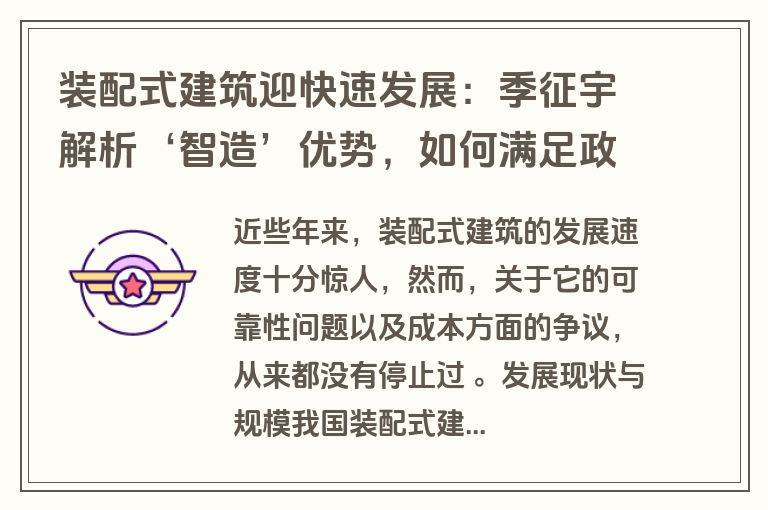 装配式建筑迎快速发展：季征宇解析‘智造’优势，如何满足政

近些年来，装配式建筑的发展速度十分惊人，然而，关于它的可靠性问题以及成本方面的争议，从来都没有停止过 。发展现状与规模我国装配式建...